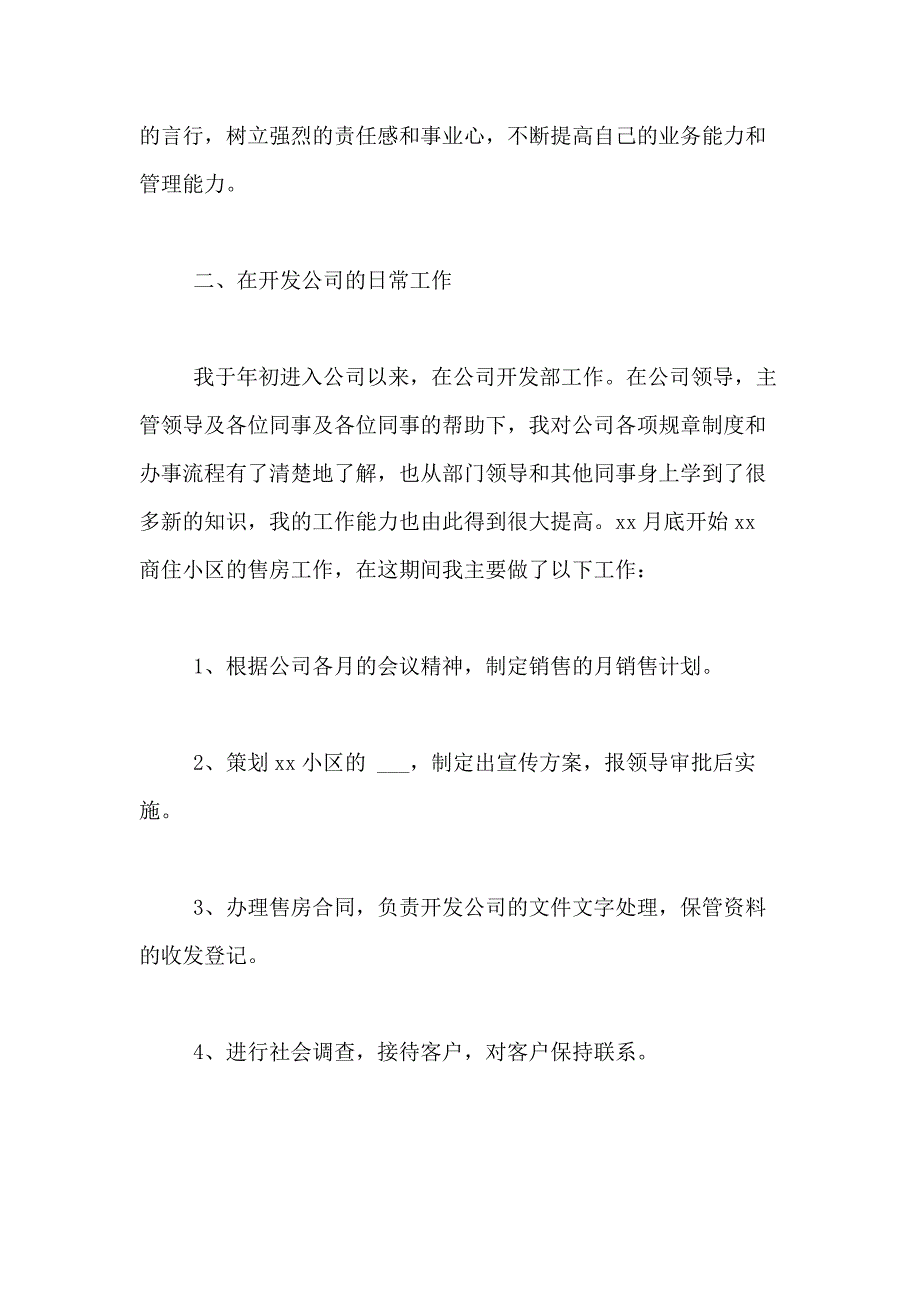 的言行，树立强烈的责任感和事业心，不断提高自己的业务能力和管理能力。

二、在开发公司的日常工作

我于年初进入公司以来，在公司开发部工作。在公司领导，主管领导及各位同事及各位同事的帮助下，我对公司各项规章制度和办事流程有了清楚地了解，也从部门领导和其他同事身上学到了很多新的知识，我的工作能力也由此得到很大提高。xx 月底开始 xx 商住小区的售房工作，在这期间我主要做了以下工作：

1、根据公司各月的会议精神，制定销售的月销售计划。

2、策划 xx 小区的 ___，制定出宣传方案，报领导审批后实施。

3、办理售房合同，负责开发公司的文件文字处理，保管资料的收发登记。

4、进行社会调查，接待客户，对客户保持联系。